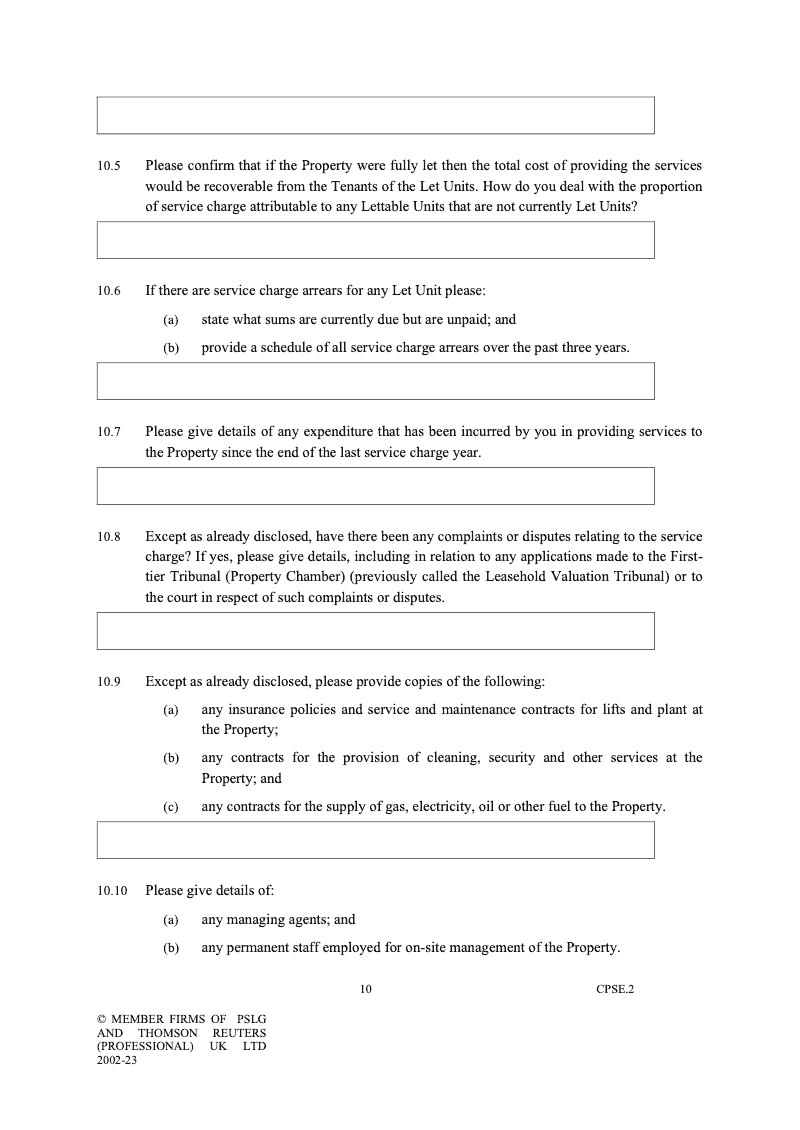 10.5 Please confirm that if the Property were fully let then the total cost of providing the services would be recoverable from the Tenants of the Let Units. How do you deal with the proportion of service charge attributable to any Lettable Units that are not currently Let Units?

10.6 If there are service charge arrears for any Let Unit please:

(a) state what sums are currently due but are unpaid; and

(b) provide a schedule of all service charge arrears over the past three years.

10.7 Please give details of any expenditure that has been incurred by you in providing services to the Property since the end of the last service charge year.

10.8 Except as already disclosed, have there been any complaints or disputes relating to the service charge? If yes, please give details, including in relation to any applications made to the First-tier Tribunal (Property Chamber) (previously called the Leasehold Valuation Tribunal) or to the court in respect of such complaints or disputes.

10.9 Except as already disclosed, please provide copies of the following:

(a) any insurance policies and service and maintenance contracts for lifts and plant at the Property;

(b) any contracts for the provision of cleaning, security and other services at the Property; and

(c) any contracts for the supply of gas, electricity, oil or other fuel to the Property.

10.10 Please give details of:

(a) any managing agents; and

(b) any permanent staff employed for on-site management of the Property.

10

CPSE.2

© MEMBER FIRMS OF PSLG AND THOMSON REUTERS (PROFESSIONAL) UK LTD 2002-23